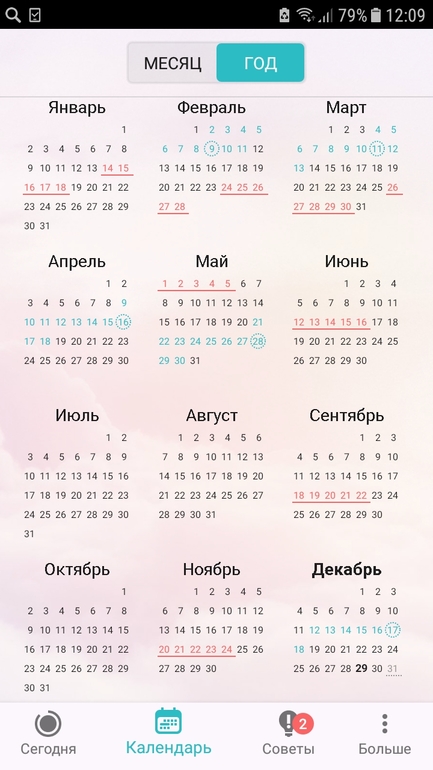 79% 12:09

МЕСЯЦ ГОД

Январь
1
2 3 4 5 6 7 8
9 10 11 12 13 14 15
16 17 18 19 20 21 22
23 24 25 26 27 28 29
30 31

Февраль
1 2 3 4 5
6 7 8 9 10 11 12
13 14 15 16 17 18 19
20 21 22 23 24 25 26
27 28

Март
1 2 3 4 5
6 7 8 9 10 11 12
13 14 15 16 17 18 19
20 21 22 23 24 25 26
27 28 29 30 31

Апрель
1 2
3 4 5 6 7 8 9
10 11 12 13 14 15 16
17 18 19 20 21 22 23
24 25 26 27 28 29 30

Май
1 2 3 4 5 6 7
8 9 10 11 12 13 14
15 16 17 18 19 20 21
22 23 24 25 26 27 28
29 30 31

Июнь
1 2 3 4
5 6 7 8 9 10 11
12 13 14 15 16 17 18
19 20 21 22 23 24 25
26 27 28 29 30

Июль
1 2
3 4 5 6 7 8 9
10 11 12 13 14 15 16
17 18 19 20 21 22 23
24 25 26 27 28 29 30
31

Август
1 2 3 4 5 6
7 8 9 10 11 12 13
14 15 16 17 18 19 20
21 22 23 24 25 26 27
28 29 30 31

Сентябрь
1 2 3
4 5 6 7 8 9 10
11 12 13 14 15 16 17
18 19 20 21 22 23 24
25 26 27 28 29 30

Октябрь
1
2 3 4 5 6 7 8
9 10 11 12 13 14 15
16 17 18 19 20 21 22
23 24 25 26 27 28 29
30 31

Ноябрь
1 2 3 4 5
6 7 8 9 10 11 12
13 14 15 16 17 18 19
20 21 22 23 24 25 26
27 28 29 30

Декабрь
1 2 3
4 5 6 7 8 9 10
11 12 13 14 15 16 17
18 19 20 21 22 23 24
25 26 27 28 29 30 31

Сегодня Календарь 2 Советы Больше